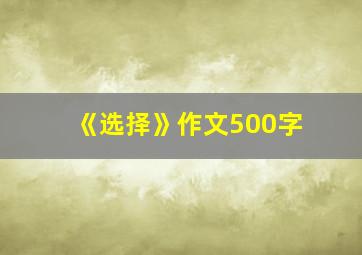 《选择》作文500字